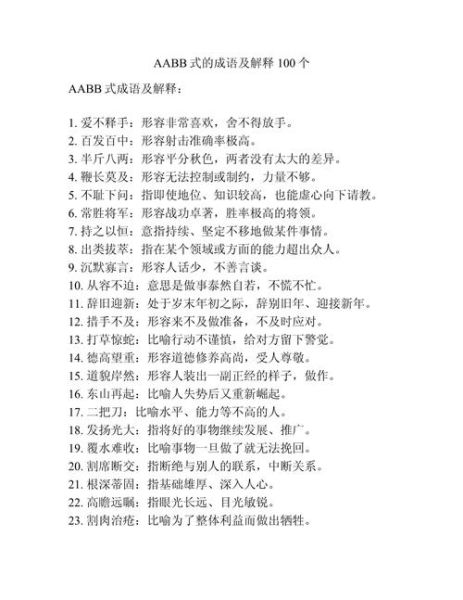 AABB 式的成语及解释 100 个

AABB 式成语及解释：

1. 爱不释手：形容非常喜欢，舍不得放手。
2. 百发百中：形容射击准确率极高。
3. 半斤八两：形容平分秋色，两者没有太大的差异。
4. 鞭长莫及：形容无法控制或制约，力量不够。
5. 不耻下问：指即使地位、知识较高，也能虚心向下请教。
6. 常胜将军：形容战功卓著，胜率极高的将领。
7. 持之以恒：意指持续、坚定不移地做某件事情。
8. 出类拔萃：指在某个领域或方面的能力超出众人。
9. 沉默寡言：形容人话少，不善言谈。
10. 从容不迫：意思是做事泰然自若，不慌不忙。
11. 辞旧迎新：处于岁末年初之际，辞别旧年、迎接新年。
12. 措手不及：形容来不及做准备，不及时应对。
13. 打草惊蛇：比喻行动不谨慎，给对方留下警觉。
14. 德高望重：形容道德修养高尚，受人尊敬。
15. 道貌岸然：形容人装出一副正经的样子，做作。
16. 东山再起：比喻人失势后又重新崛起。
17. 二把刀：比喻水平、能力等不高的人。
18. 发扬光大：指将好的事物继续发展、推广。
19. 覆水难收：比喻事物一旦做了就无法挽回。
20. 割席断交：指断绝与别人的联系，中断关系。
21. 根深蒂固：指基础雄厚、深入人心。
22. 高瞻远瞩：指眼光长远、目光敏锐。
23. 割肉治疮：比喻为了整体利益而做出牺牲。